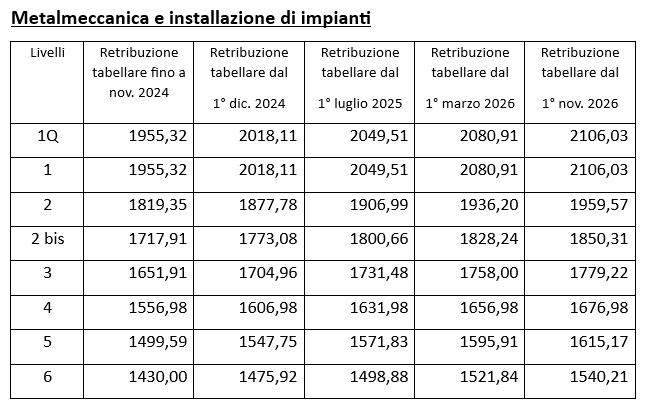 Metalmeccanica e installazione di impianti

| Livelli | Retribuzione tabellare fino a nov. 2024 | Retribuzione tabellare dal 1° dic. 2024 | Retribuzione tabellare dal 1° luglio 2025 | Retribuzione tabellare dal 1° marzo 2026 | Retribuzione tabellare dal 1° nov. 2026 |
|---|---|---|---|---|---|
| 1Q | 1955,32 | 2018,11 | 2049,51 | 2080,91 | 2106,03 |
| 1 | 1955,32 | 2018,11 | 2049,51 | 2080,91 | 2106,03 |
| 2 | 1819,35 | 1877,78 | 1906,99 | 1936,20 | 1959,57 |
| 2 bis | 1717,91 | 1773,08 | 1800,66 | 1828,24 | 1850,31 |
| 3 | 1651,91 | 1704,96 | 1731,48 | 1758,00 | 1779,22 |
| 4 | 1556,98 | 1606,98 | 1631,98 | 1656,98 | 1676,98 |
| 5 | 1499,59 | 1547,75 | 1571,83 | 1595,91 | 1615,17 |
| 6 | 1430,00 | 1475,92 | 1498,88 | 1521,84 | 1540,21 |